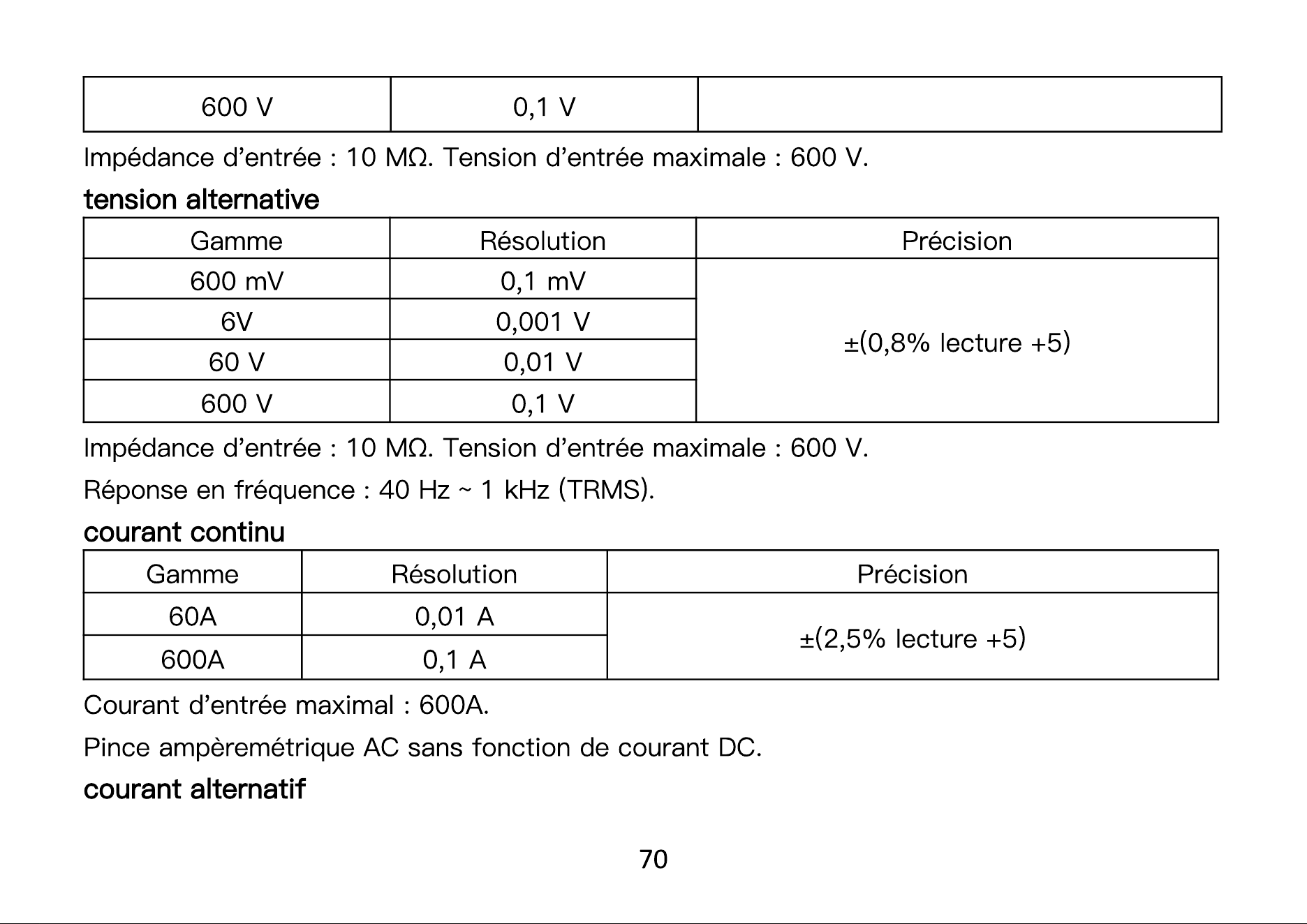 | 600 V | 0,1 V |  |
|---|---|---|

Impédance d'entrée : 10 MΩ. Tension d'entrée maximale : 600 V.

tension alternative

| Gamme | Résolution | Précision |
|---|---|---|
| 600 mV | 0,1 mV | ±(0,8% lecture +5) |
| 6V | 0,001 V |  |
| 60 V | 0,01 V |  |
| 600 V | 0,1 V |  |

Impédance d'entrée : 10 MΩ. Tension d'entrée maximale : 600 V.

Réponse en fréquence : 40 Hz ~ 1 kHz (TRMS).

courant continu

| Gamme | Résolution | Précision |
|---|---|---|
| 60A | 0,01 A | ±(2,5% lecture +5) |
| 600A | 0,1 A |  |

Courant d'entrée maximal : 600A.

Pince ampèremétrique AC sans fonction de courant DC.

courant alternatif

70